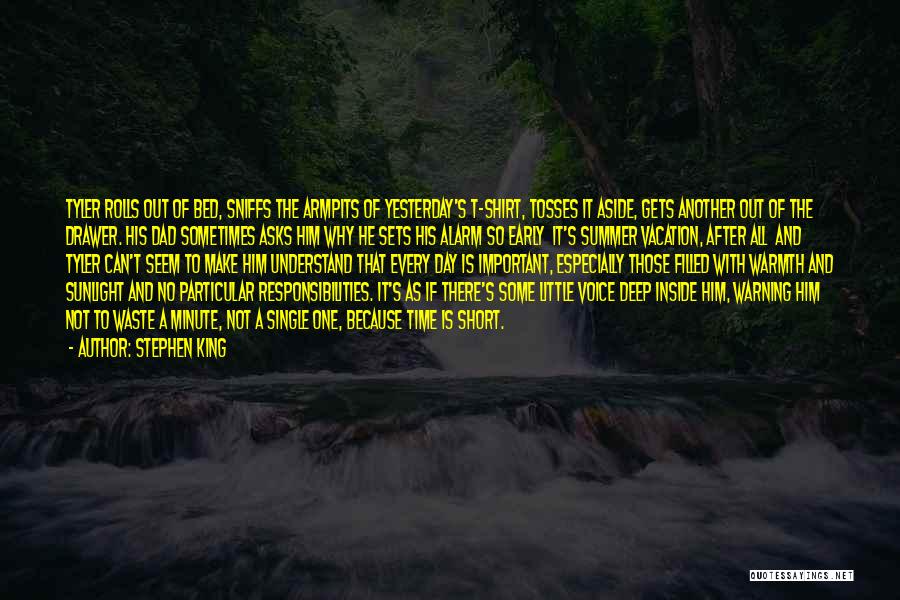 TYLER ROLLS OUT OF BED, SNIFFS THE ARMPITS OF YESTERDAY'S T-SHIRT, TOSSES IT ASIDE, GETS ANOTHER OUT OF THE DRAWER. HIS DAD SOMETIMES ASKS HIM WHY HE SETS HIS ALARM SO EARLY IT'S SUMMER VACATION, AFTER ALL AND TYLER CAN'T SEEM TO MAKE HIM UNDERSTAND THAT EVERY DAY IS IMPORTANT, ESPECIALLY THOSE FILLED WITH WARMTH AND SUNLIGHT AND NO PARTICULAR RESPONSIBILITIES. IT'S AS IF THERE'S SOME LITTLE VOICE DEEP INSIDE HIM, WARNING HIM NOT TO WASTE A MINUTE, NOT A SINGLE ONE, BECAUSE TIME IS SHORT.

- AUTHOR: STEPHEN KING

QUOTESSAYINGS.NET